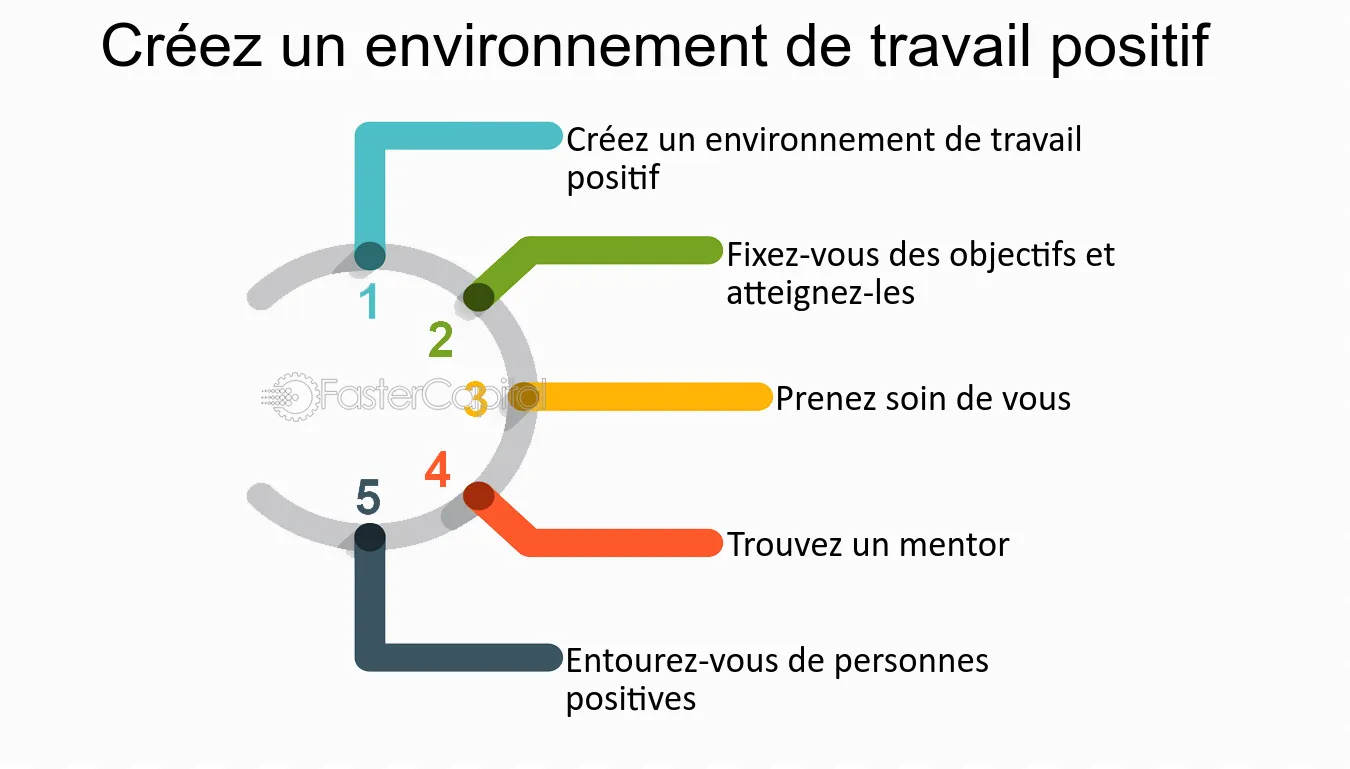 Créez un environnement de travail positif

1
Créez un environnement de travail positif

2
Fixez-vous des objectifs et atteignez-les

3
Prenez soin de vous

4
Trouvez un mentor

5
Entourez-vous de personnes positives

FasterCapital